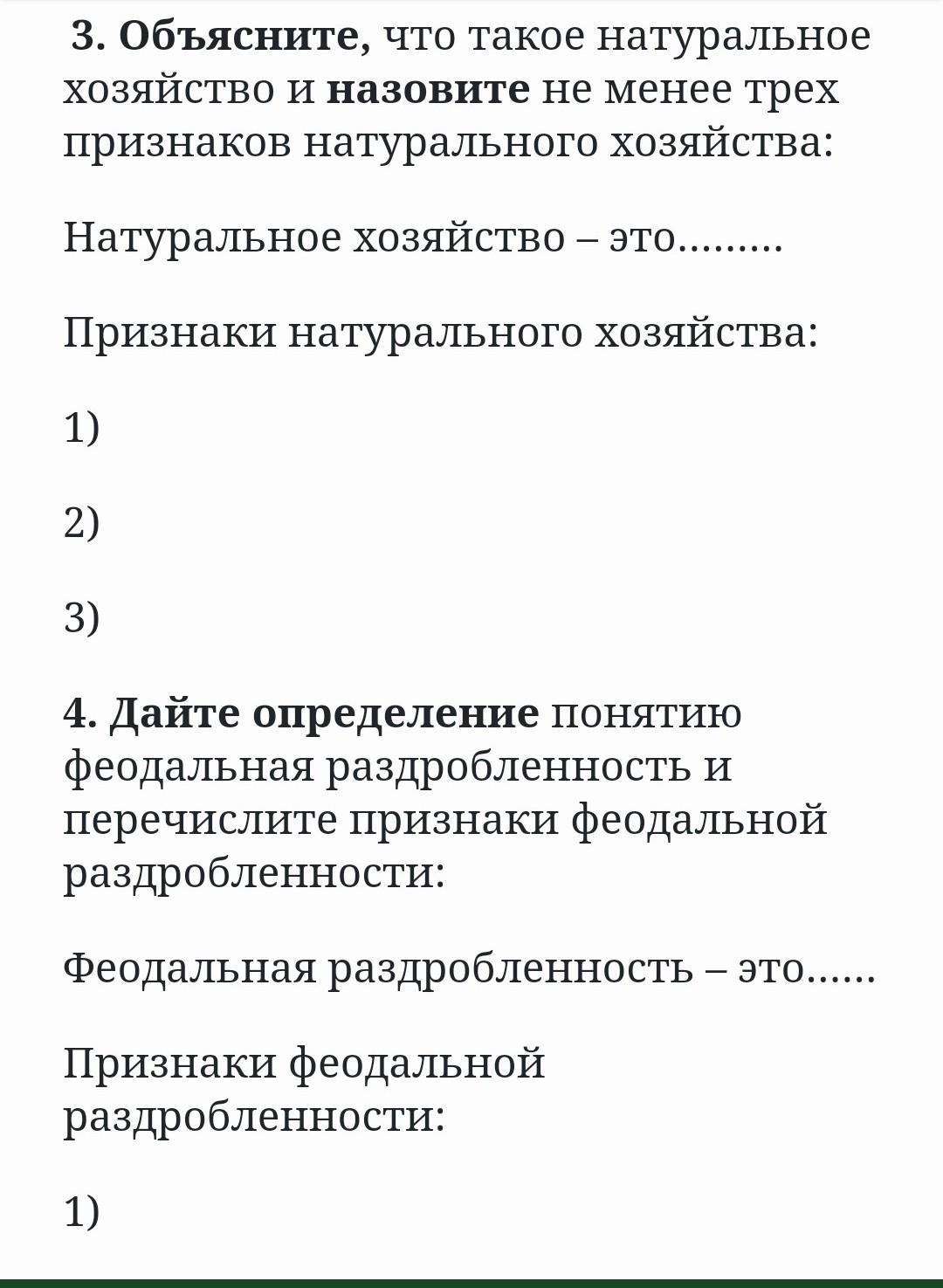 3. Объясните, что такое натуральное хозяйство и назовите не менее трех признаков натурального хозяйства:

Натуральное хозяйство – это.........

Признаки натурального хозяйства:

1)

2)

3)

4. Дайте определение понятию феодальная раздробленность и перечислите признаки феодальной раздробленности:

Феодальная раздробленность – это......

Признаки феодальной раздробленности:

1)